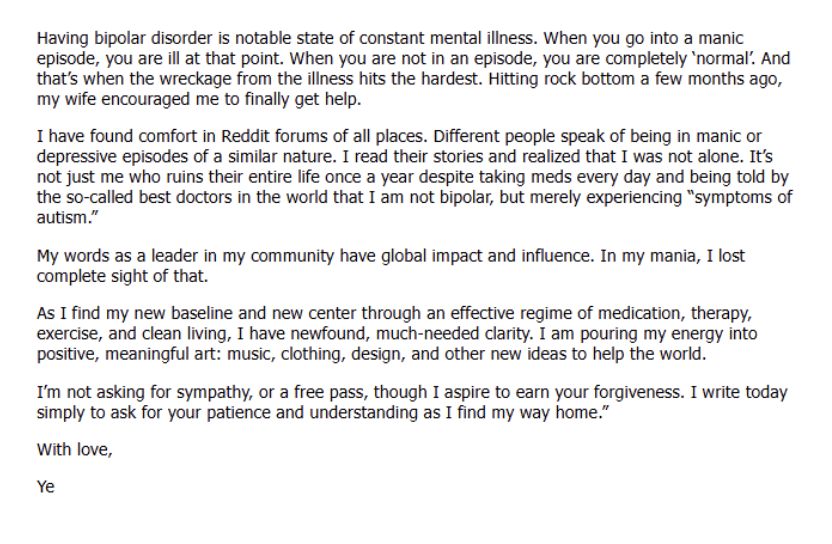 Having bipolar disorder is notable state of constant mental illness. When you go into a manic episode, you are ill at that point. When you are not in an episode, you are completely 'normal'. And that's when the wreckage from the illness hits the hardest. Hitting rock bottom a few months ago, my wife encouraged me to finally get help.

I have found comfort in Reddit forums of all places. Different people speak of being in manic or depressive episodes of a similar nature. I read their stories and realized that I was not alone. It's not just me who ruins their entire life once a year despite taking meds every day and being told by the so-called best doctors in the world that I am not bipolar, but merely experiencing "symptoms of autism."

My words as a leader in my community have global impact and influence. In my mania, I lost complete sight of that.

As I find my new baseline and new center through an effective regime of medication, therapy, exercise, and clean living, I have newfound, much-needed clarity. I am pouring my energy into positive, meaningful art: music, clothing, design, and other new ideas to help the world.

I'm not asking for sympathy, or a free pass, though I aspire to earn your forgiveness. I write today simply to ask for your patience and understanding as I find my way home."

With love,

Ye